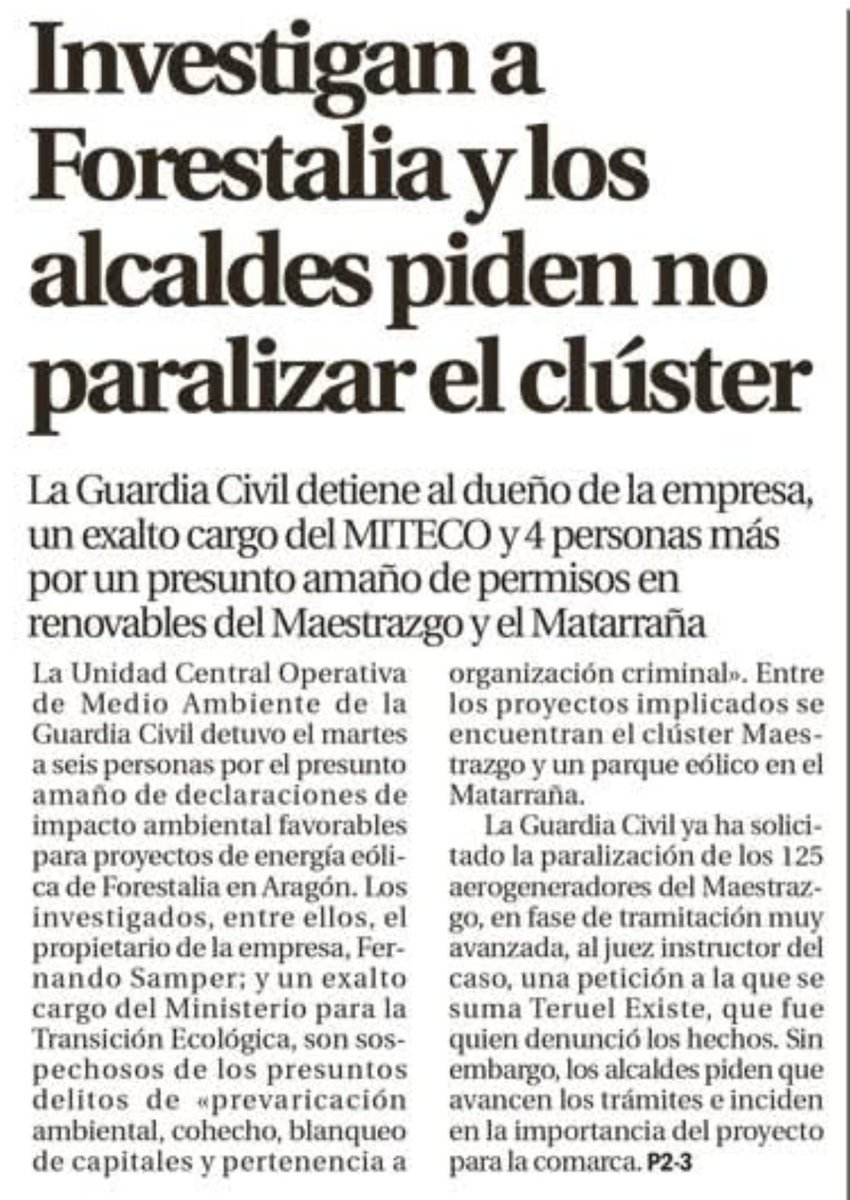 Investigan a Forestalia y los alcaldes piden no paralizar el clúster

La Guardia Civil detiene al dueño de la empresa, un exalto cargo del MITECO y 4 personas más por un presunto amaño de permisos en renovables del Maestrazgo y el Matarraña

La Unidad Central Operativa de Medio Ambiente de la Guardia Civil detuvo el martes a seis personas por el presunto amaño de declaraciones de impacto ambiental favorables para proyectos de energía eólica de Forestalia en Aragón. Los investigados, entre ellos, el propietario de la empresa, Fernando Samper; y un exalto cargo del Ministerio para la Transición Ecológica, son sospechosos de los presuntos delitos de «prevaricación ambiental, cohecho, blanqueo de capitales y pertenencia a organización criminal». Entre los proyectos implicados se encuentran el clúster Maestrazgo y un parque eólico en el Matarraña.

La Guardia Civil ya ha solicitado la paralización de los 125 aerogeneradores del Maestrazgo, en fase de tramitación muy avanzada, al juez instructor del caso, una petición a la que se suma Teruel Existe, que fue quien denunció los hechos. Sin embargo, los alcaldes piden que avancen los trámites e inciden en la importancia del proyecto para la comarca. P2-3